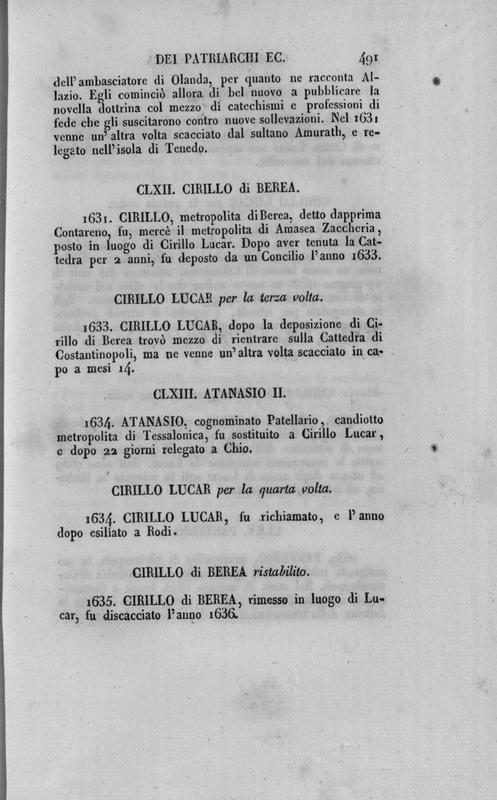 DEI PATRIARCHI EC. 491

dell'ambasciatore di Olanda, per quanto ne racconta Allazio. Egli cominciò allora di bel nuovo a pubblicare la novella dottrina col mezzo di catechismi e professioni di fede che gli suscitarono contro nuove sollevazioni. Nel 1631 venne un'altra volta scacciato dal sultano Amurath, e relegato nell'isola di Tenedo.

CLXII. CIRILLO di BEREA.

1631. CIRILLO, metropolita di Berea, detto dapprima Contareno, fu, mercè il metropolita di Amasea Zaccheria, posto in luogo di Cirillo Lucar. Dopo aver tenuta la Cattedra per 2 anni, fu deposto da un Concilio l'anno 1633.

CIRILLO LUCAR per la terza volta.

1633. CIRILLO LUCAR, dopo la deposizione di Cirillo di Berea trovò mezzo di rientrare sulla Cattedra di Costantinopoli, ma ne venne un'altra volta scacciato in capo a mesi 14.

CLXIII. ATANASIO II.

1634. ATANASIO, cognominato Patellario, candiotto metropolita di Tessalonica, fu sostituito a Cirillo Lucar, e dopo 22 giorni relegato a Chio.

CIRILLO LUCAR per la quarta volta.

1634. CIRILLO LUCAR, fu richiamato, e l'anno dopo esiliato a Rodi.

CIRILLO di BEREA ristabilito.

1635. CIRILLO di BEREA, rimesso in luogo di Lucar, fu discacciato l'anno 1636.